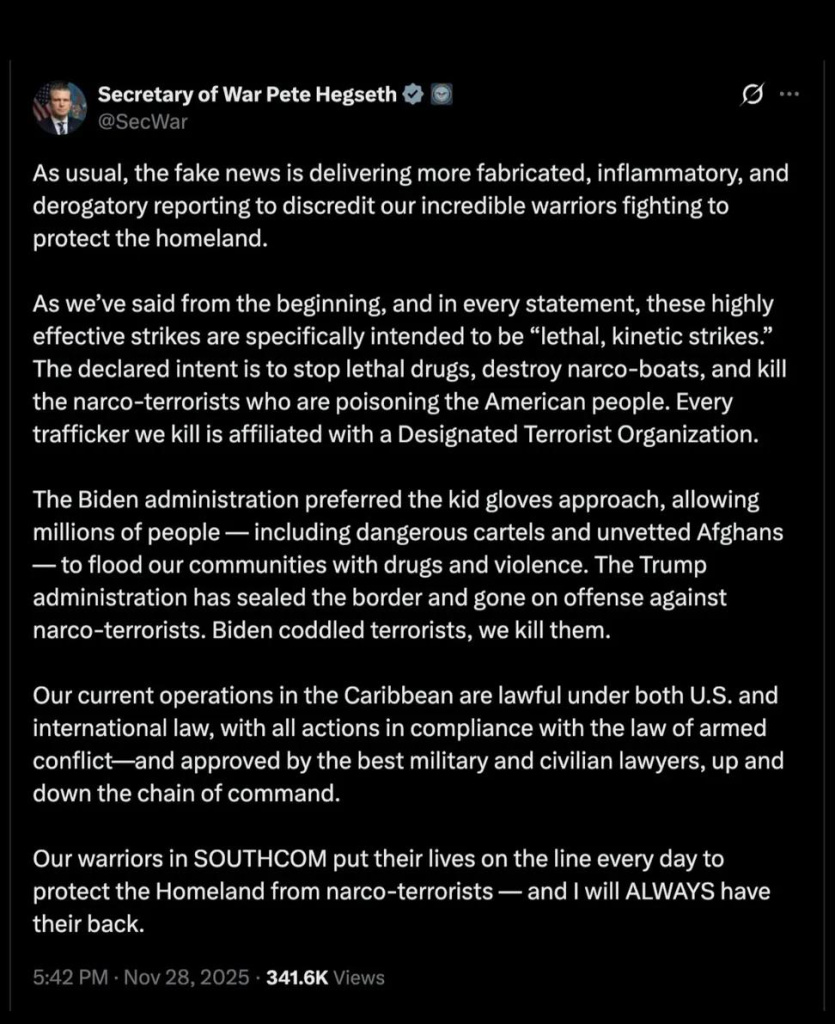 Secretary of War Pete Hegseth
@SecWar

As usual, the fake news is delivering more fabricated, inflammatory, and derogatory reporting to discredit our incredible warriors fighting to protect the homeland.

As we've said from the beginning, and in every statement, these highly effective strikes are specifically intended to be "lethal, kinetic strikes." The declared intent is to stop lethal drugs, destroy narco-boats, and kill the narco-terrorists who are poisoning the American people. Every trafficker we kill is affiliated with a Designated Terrorist Organization.

The Biden administration preferred the kid gloves approach, allowing millions of people — including dangerous cartels and unvetted Afghans — to flood our communities with drugs and violence. The Trump administration has sealed the border and gone on offense against narco-terrorists. Biden coddled terrorists, we kill them.

Our current operations in the Caribbean are lawful under both U.S. and international law, with all actions in compliance with the law of armed conflict—and approved by the best military and civilian lawyers, up and down the chain of command.

Our warriors in SOUTHCOM put their lives on the line every day to protect the Homeland from narco-terrorists — and I will ALWAYS have their back.

5:42 PM · Nov 28, 2025 · 341.6K Views